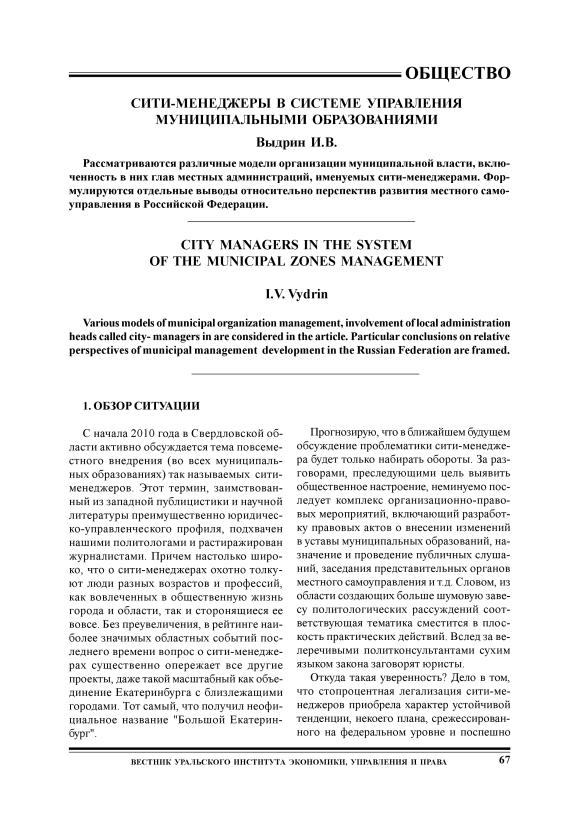 ОБЩЕСТВО

СИТИ-МЕНЕДЖЕРЫ В СИСТЕМЕ УПРАВЛЕНИЯ МУНИЦИПАЛЬНЫМИ ОБРАЗОВАНИЯМИ

Выдрин И.В.

Рассматриваются различные модели организации муниципальной власти, включенность в них глав местных администраций, именуемых сити-менеджерами. Формулируются отдельные выводы относительно перспектив развития местного самоуправления в Российской Федерации.

CITY MANAGERS IN THE SYSTEM OF THE MUNICIPAL ZONES MANAGEMENT

I.V. Vydrin

Various models of municipal organization management, involvement of local administration heads called city- managers in are considered in the article. Particular conclusions on relative perspectives of municipal management development in the Russian Federation are framed.

1. ОБЗОР СИТУАЦИИ

С начала 2010 года в Свердловской области активно обсуждается тема повсеместного внедрения (во всех муниципальных образованиях) так называемых сити-менеджеров. Этот термин, заимствованный из западной публицистики и научной литературы преимущественно юридическо-управленческого профиля, подхвачен нашими политологами и растиражирован журналистами. Причем настолько широко, что о сити-менеджерах охотно толкуют люди разных возрастов и профессий, как вовлеченных в общественную жизнь города и области, так и сторонящиеся ее вовсе. Без преувеличения, в рейтинге наиболее значимых областных событий последнего времени вопрос о сити-менеджерах существенно опережает все другие проекты, даже такой масштабный как объединение Екатеринбурга с близлежащими городами. Тот самый, что получил неофициальное название "Большой Екатеринбург".

Прогнозирую, что в ближайшем будущем обсуждение проблематики сити-менеджера будет только набирать обороты. За разговорами, преследующими цель выявить общественное настроение, неминуемо последует комплекс организационно-правовых мероприятий, включающий разработку правовых актов о внесении изменений в уставы муниципальных образований, назначение и проведение публичных слушаний, заседания представительных органов местного самоуправления и т.д. Словом, из области создающих больше шумовую завесу политологических рассуждений соответствующая тематика сместится в плоскость практических действий. Вслед за велеречивыми политконсультантами сухим языком закона заговорят юристы.

Откуда такая уверенность? Дело в том, что стопроцентная легализация сити-менеджеров приобрела характер устойчивой тенденции, некоего плана, срежессированного на федеральном уровне и поспешно

ВЕСТНИК УРАЛЬСКОГО ИНСТИТУТА ЭКОНОМИКИ, УПРАВЛЕНИЯ И ПРАВА 67